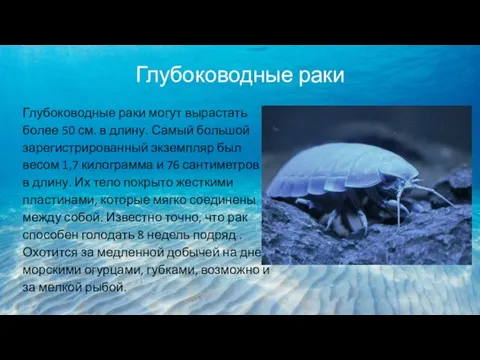 Глубоководные раки

Глубоководные раки могут вырастать более 50 см. в длину. Самый большой зарегистрированный экземпляр был весом 1,7 килограмма и 76 сантиметров в длину. Их тело покрыто жесткими пластинами, которые мягко соединены между собой. Известно точно, что рак способен голодать 8 недель подряд . Охотится за медленной добычей на дне морскими огурцами, губками, возможно и за мелкой рыбой.